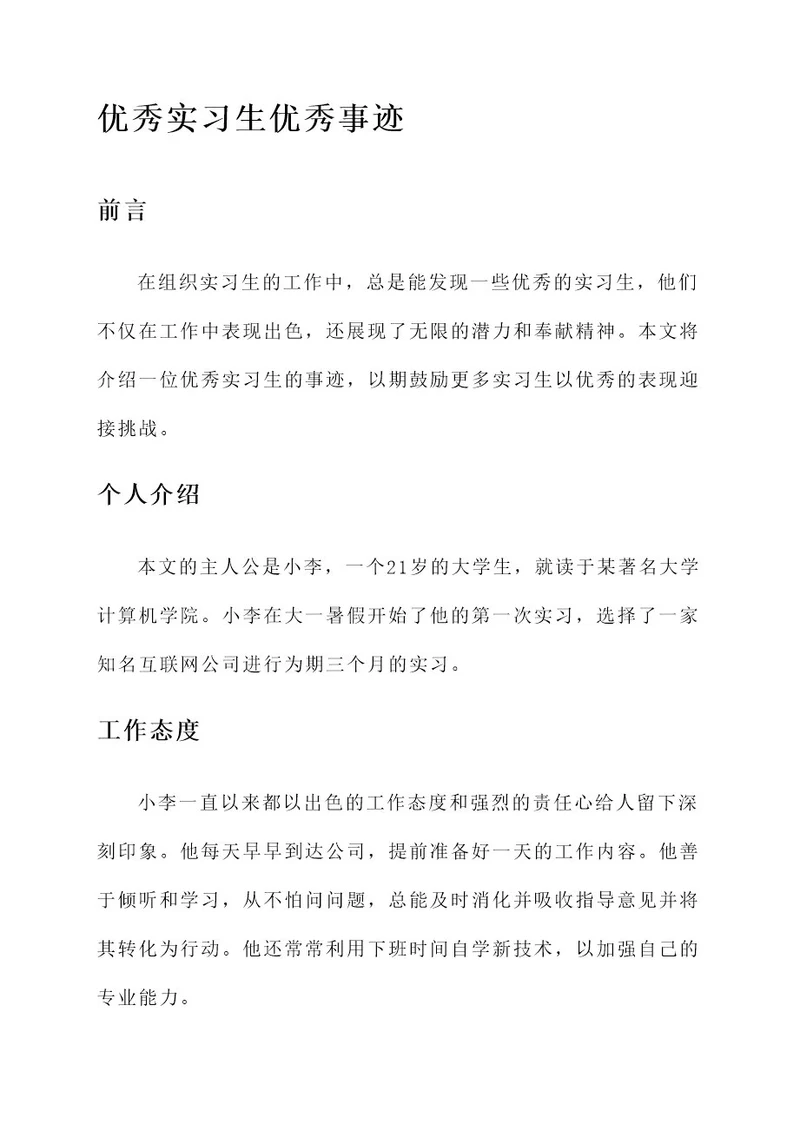 优秀实习生优秀事迹

前言

在组织实习生的工作中，总是能发现一些优秀的实习生，他们不仅在工作中表现出色，还展现了无限的潜力和奉献精神。本文将介绍一位优秀实习生的事迹，以期鼓励更多实习生以优秀的表现迎接挑战。

个人介绍

本文的主人公是小李，一个21岁的大学生，就读于某著名大学计算机学院。小李在大一暑假开始了他的第一次实习，选择了一家知名互联网公司进行为期三个月的实习。

工作态度

小李一直以来都以出色的工作态度和强烈的责任心给人留下深刻印象。他每天早早到达公司，提前准备好一天的工作内容。他善于倾听和学习，从不怕问问题，总能及时消化并吸收指导意见并将其转化为行动。他还常常利用下班时间自学新技术，以加强自己的专业能力。